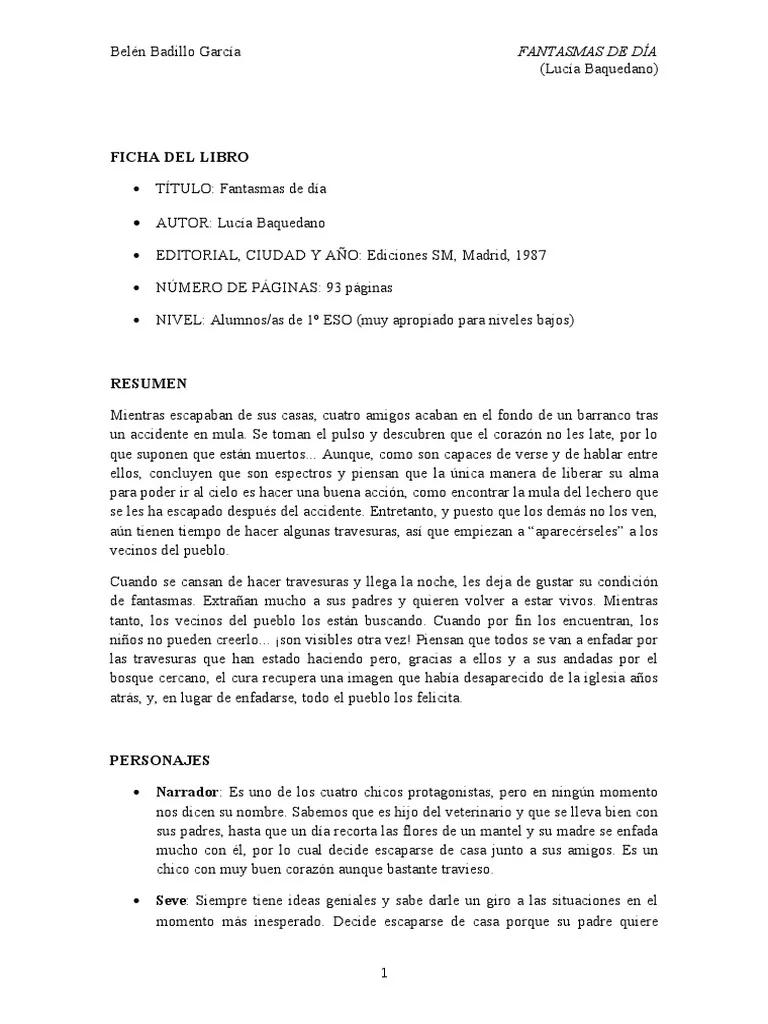 Belén Badillo García

FANTASMAS DE DÍA
(Lucía Baquedano)

FICHA DEL LIBRO

• TÍTULO: Fantasmas de día

• AUTOR: Lucía Baquedano

• EDITORIAL, CIUDAD Y AÑO: Ediciones SM, Madrid, 1987

• NÚMERO DE PÁGINAS: 93 páginas

• NIVEL: Alumnos/as de 1º ESO (muy apropiado para niveles bajos)

RESUMEN

Mientras escapaban de sus casas, cuatro amigos acaban en el fondo de un barranco tras un accidente en mula. Se toman el pulso y descubren que el corazón no les late, por lo que suponen que están muertos… Aunque, como son capaces de verse y de hablar entre ellos, concluyen que son espectros y piensan que la única manera de liberar su alma para poder ir al cielo es hacer una buena acción, como encontrar la mula del lechero que se les ha escapado después del accidente. Entretanto, y puesto que los demás no los ven, aún tienen tiempo de hacer algunas travesuras, así que empiezan a "aparecérseles" a los vecinos del pueblo.

Cuando se cansan de hacer travesuras y llega la noche, les deja de gustar su condición de fantasmas. Extrañan mucho a sus padres y quieren volver a estar vivos. Mientras tanto, los vecinos del pueblo los están buscando. Cuando por fin los encuentran, los niños no pueden creerlo… ¡son visibles otra vez! Piensan que todos se van a enfadar por las travesuras que han estado haciendo pero, gracias a ellos y a sus andadas por el bosque cercano, el cura recupera una imagen que había desaparecido de la iglesia años atrás, y, en lugar de enfadarse, todo el pueblo los felicita.

PERSONAJES

• Narrador: Es uno de los cuatro chicos protagonistas, pero en ningún momento nos dicen su nombre. Sabemos que es hijo del veterinario y que se lleva bien con sus padres, hasta que un día recorta las flores de un mantel y su madre se enfada mucho con él, por lo cual decide escaparse de casa junto a sus amigos. Es un chico con muy buen corazón aunque bastante travieso.

• Seve: Siempre tiene ideas geniales y sabe darle un giro a las situaciones en el momento más inesperado. Decide escaparse de casa porque su padre quiere

1